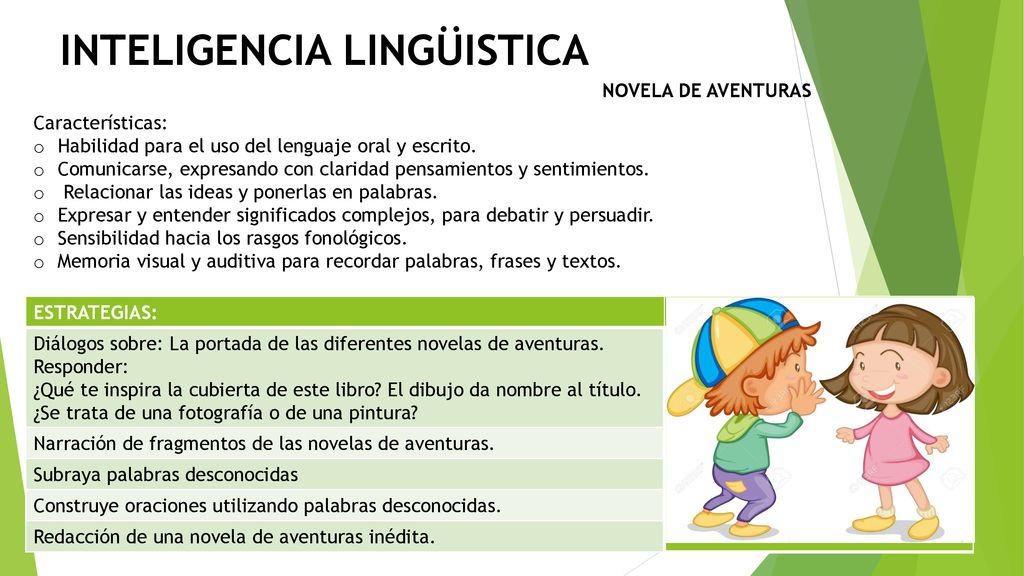 INTELIGENCIA LINGÜISTICA

NOVELA DE AVENTURAS

Características:
o Habilidad para el uso del lenguaje oral y escrito.
o Comunicarse, expresando con claridad pensamientos y sentimientos.
o Relacionar las ideas y ponerlas en palabras.
o Expresar y entender significados complejos, para debatir y persuadir.
o Sensibilidad hacia los rasgos fonológicos.
o Memoria visual y auditiva para recordar palabras, frases y textos.

| ESTRATEGIAS: |
|---|
| Diálogos sobre: La portada de las diferentes novelas de aventuras. Responder: ¿Qué te inspira la cubierta de este libro? El dibujo da nombre al título. ¿Se trata de una fotografía o de una pintura? |
| Narración de fragmentos de las novelas de aventuras. |
| Subraya palabras desconocidas |
| Construye oraciones utilizando palabras desconocidas. |
| Redacción de una novela de aventuras inédita. |